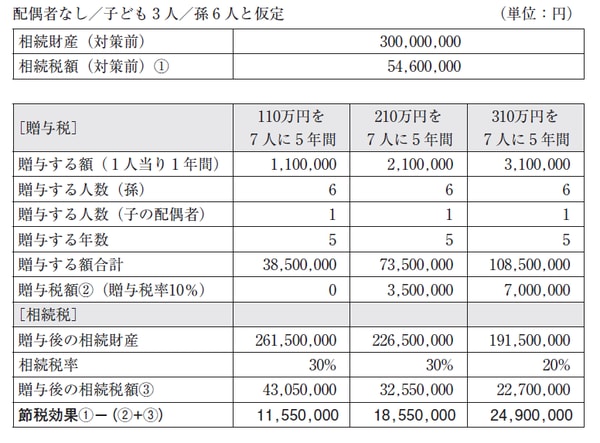 配偶者なし／子ども3人／孫6人と仮定 （単位：円）

| 相続財産（対策前） | 300,000,000 |
|---|---|
| 相続税額（対策前）① | 54,600,000 |

| ［贈与税］ | 110万円を7人に5年間 | 210万円を7人に5年間 | 310万円を7人に5年間 |
|---|---|---|---|
| 贈与する額（1人当り1年間） | 1,100,000 | 2,100,000 | 3,100,000 |
| 贈与する人数（孫） | 6 | 6 | 6 |
| 贈与する人数（子の配偶者） | 1 | 1 | 1 |
| 贈与する年数 | 5 | 5 | 5 |
| 贈与する額合計 | 38,500,000 | 73,500,000 | 108,500,000 |
| 贈与税額②（贈与税率10%） | 0 | 3,500,000 | 7,000,000 |
| ［相続税］ | | | |
| 贈与後の相続財産 | 261,500,000 | 226,500,000 | 191,500,000 |
| 相続税率 | 30% | 30% | 20% |
| 贈与後の相続税額③ | 43,050,000 | 32,550,000 | 22,700,000 |
| 節税効果①－（②+③） | 11,550,000 | 18,550,000 | 24,900,000 |